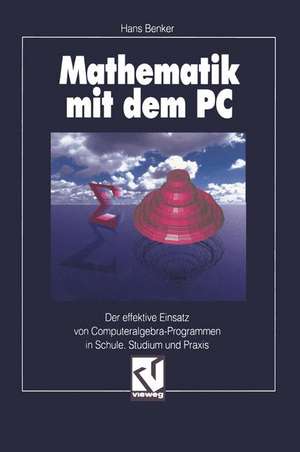 Hans Benker

Mathematik mit dem PC

Der effektive Einsatz von Computeralgebra-Programmen in Schule, Studium und Praxis

vieweg